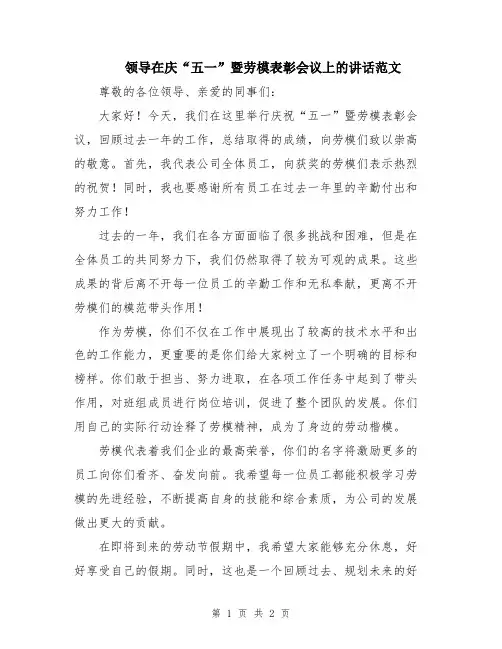 领导在庆“五一”暨劳模表彰会议上的讲话范文

尊敬的各位领导、亲爱的同事们：

大家好！今天，我们在这里举行庆祝“五一”暨劳模表彰会议，回顾过去一年的工作，总结取得的成绩，向劳模们致以崇高的敬意。首先，我代表公司全体员工，向获奖的劳模们表示热烈的祝贺！同时，我也要感谢所有员工在过去一年里的辛勤付出和努力工作！

过去的一年，我们在各方面面临了很多挑战和困难，但是在全体员工的共同努力下，我们仍然取得了较为可观的成果。这些成果的背后离不开每一位员工的辛勤工作和无私奉献，更离不开劳模们的模范带头作用！

作为劳模，你们不仅在工作中展现出了较高的技术水平和出色的工作能力，更重要的是你们给大家树立了一个明确的目标和榜样。你们敢于担当、努力进取，在各项工作任务中起到了带头作用，对班组成员进行岗位培训，促进了整个团队的发展。你们用自己的实际行动诠释了劳模精神，成为了身边的劳动楷模。

劳模代表着我们企业的最高荣誉，你们的名字将激励更多的员工向你们看齐、奋发向前。我希望每一位员工都能积极学习劳模的先进经验，不断提高自身的技能和综合素质，为公司的发展做出更大的贡献。

在即将到来的劳动节假期中，我希望大家能够充分休息，好好享受自己的假期。同时，这也是一个回顾过去、规划未来的好

第 1 页 共 2 页